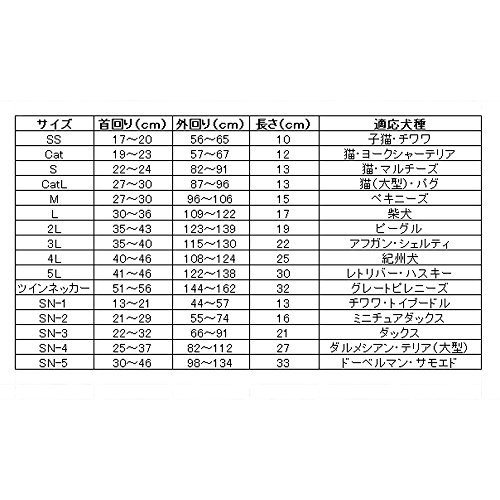 | サイズ | 首回り(cm) | 外回り(cm) | 長さ(cm) | 適応犬種 |
|---|---|---|---|---|
| SS | 17～20 | 56～65 | 10 | 子猫・チワワ |
| Cat | 19～23 | 57～67 | 12 | 猫・ヨークシャーテリア |
| S | 22～24 | 82～91 | 13 | 猫・マルチーズ |
| CatL | 27～30 | 87～96 | 13 | 猫(大型)・パグ |
| M | 27～30 | 96～106 | 15 | ペキニーズ |
| L | 30～36 | 109～122 | 17 | 柴犬 |
| 2L | 35～43 | 123～139 | 19 | ビーグル |
| 3L | 35～40 | 115～130 | 22 | アフガン・シェルティ |
| 4L | 40～46 | 108～124 | 25 | 紀州犬 |
| 5L | 41～46 | 122～138 | 30 | レトリバー・ハスキー |
| ツインネッカー | 51～56 | 144～162 | 32 | グレートピレニーズ |
| SN-1 | 13～21 | 44～57 | 13 | チワワ・トイプードル |
| SN-2 | 21～29 | 55～74 | 16 | ミニチュアダックス |
| SN-3 | 22～32 | 66～91 | 21 | ダックス |
| SN-4 | 25～37 | 82～112 | 27 | ダルメシアン・テリア(大型) |
| SN-5 | 30～46 | 98～134 | 33 | ドーベルマン・サモエド |